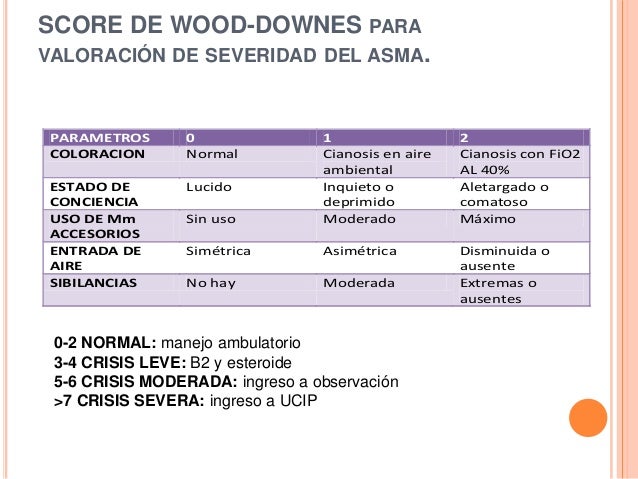 SCORE DE WOOD-DOWNES PARA VALORACIÓN DE SEVERIDAD DEL ASMA.

| PARAMETROS | 0 | 1 | 2 |
|---|---|---|---|
| COLORACION | Normal | Cianosis en aire ambiental | Cianosis con FiO2 AL 40% |
| ESTADO DE CONCIENCIA | Lucido | Inquieto o deprimido | Aletargado o comatoso |
| USO DE Mm ACCESORIOS | Sin uso | Moderado | Máximo |
| ENTRADA DE AIRE | Simétrica | Asimétrica | Disminuida o ausente |
| SIBILANCIAS | No hay | Moderada | Extremas o ausentes |

0-2 NORMAL: manejo ambulatorio
3-4 CRISIS LEVE: B2 y esteroide
5-6 CRISIS MODERADA: ingreso a observación
>7 CRISIS SEVERA: ingreso a UCIP